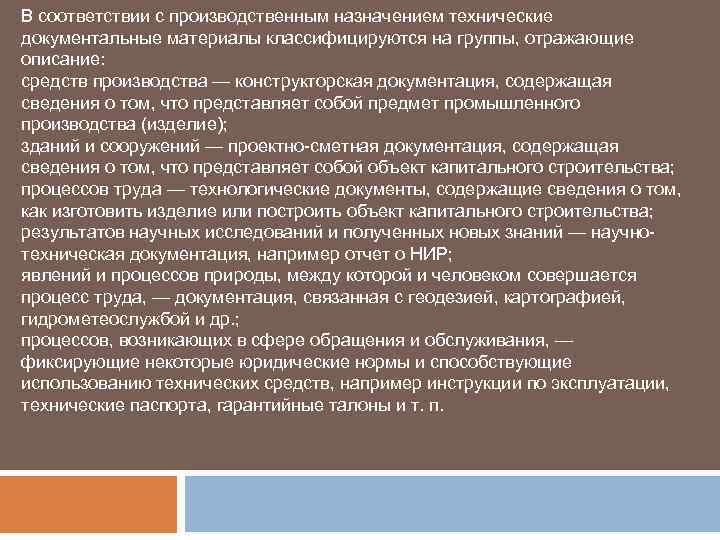 В соответствии с производственным назначением технические документальные материалы классифицируются на группы, отражающие описание:
средств производства — конструкторская документация, содержащая сведения о том, что представляет собой предмет промышленного производства (изделие);
зданий и сооружений — проектно-сметная документация, содержащая сведения о том, что представляет собой объект капитального строительства;
процессов труда — технологические документы, содержащие сведения о том, как изготовить изделие или построить объект капитального строительства;
результатов научных исследований и полученных новых знаний — научно-техническая документация, например отчет о НИР;
явлений и процессов природы, между которой и человеком совершается процесс труда, — документация, связанная с геодезией, картографией, гидрометеослужбой и др.;
процессов, возникающих в сфере обращения и обслуживания, — фиксирующие некоторые юридические нормы и способствующие использованию технических средств, например инструкции по эксплуатации, технические паспорта, гарантийные талоны и т. п.